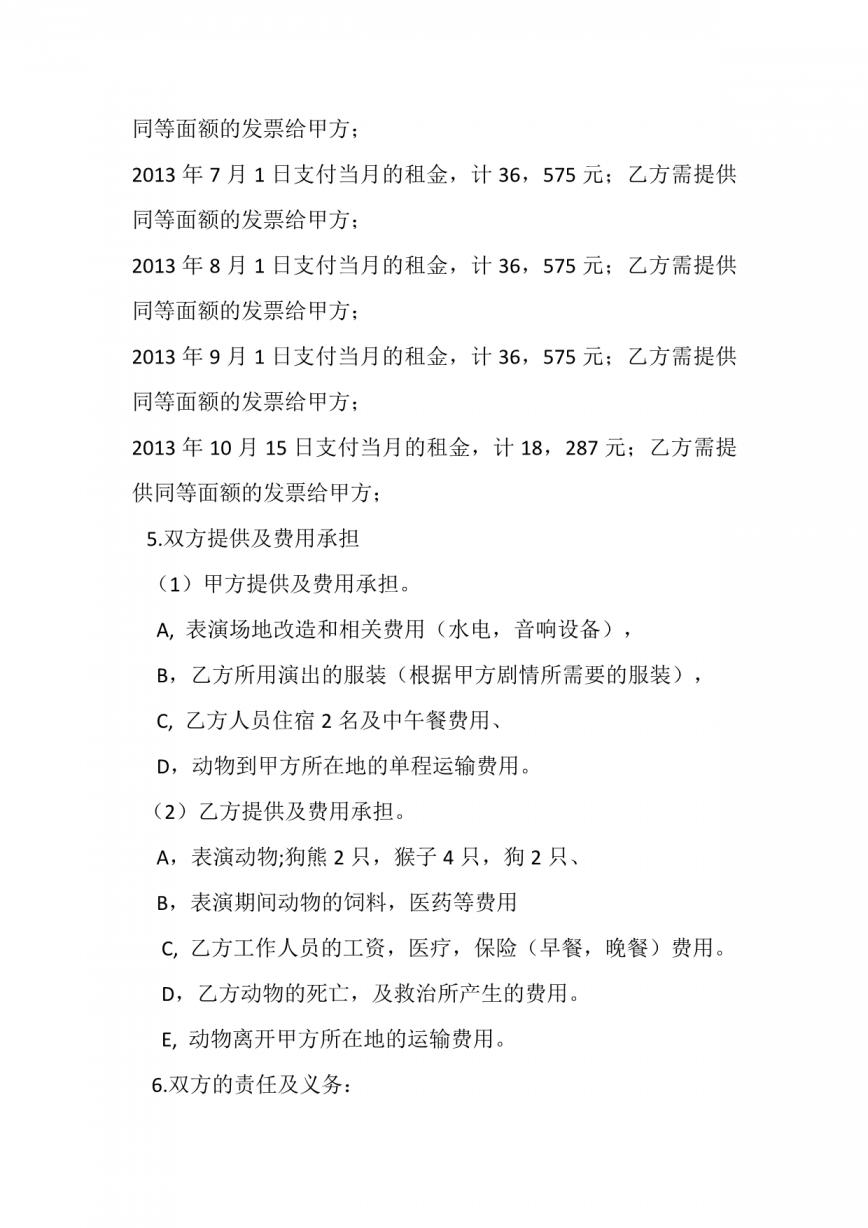 同等面额的发票给甲方；

2013 年 7 月 1 日支付当月的租金，计 36，575 元；乙方需提供同等面额的发票给甲方；

2013 年 8 月 1 日支付当月的租金，计 36，575 元；乙方需提供同等面额的发票给甲方；

2013 年 9 月 1 日支付当月的租金，计 36，575 元；乙方需提供同等面额的发票给甲方；

2013 年 10 月 15 日支付当月的租金，计 18，287 元；乙方需提供同等面额的发票给甲方；

5.双方提供及费用承担

（1）甲方提供及费用承担。

A, 表演场地改造和相关费用（水电，音响设备），

B，乙方所用演出的服装（根据甲方剧情所需要的服装），

C, 乙方人员住宿 2 名及中午餐费用、

D，动物到甲方所在地的单程运输费用。

（2）乙方提供及费用承担。

A，表演动物;狗熊 2 只，猴子 4 只，狗 2 只、

B，表演期间动物的饲料，医药等费用

C, 乙方工作人员的工资，医疗，保险（早餐，晚餐）费用。

D，乙方动物的死亡，及救治所产生的费用。

E, 动物离开甲方所在地的运输费用。

6.双方的责任及义务：